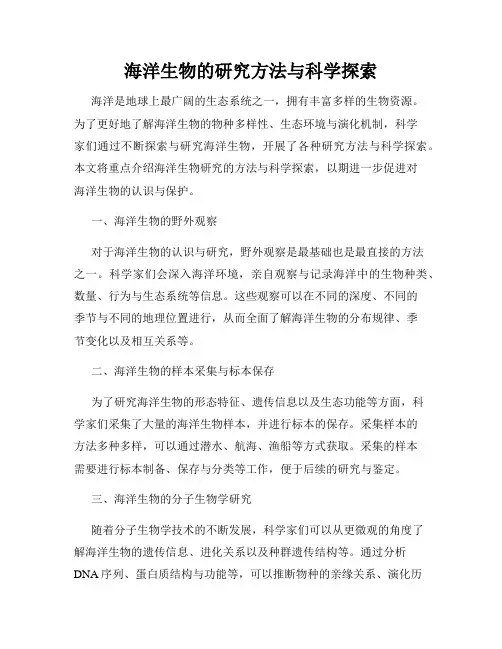 海洋生物的研究方法与科学探索

海洋是地球上最广阔的生态系统之一，拥有丰富多样的生物资源。为了更好地了解海洋生物的物种多样性、生态环境与演化机制，科学家们通过不断探索与研究海洋生物，开展了各种研究方法与科学探索。本文将重点介绍海洋生物研究的方法与科学探索，以期进一步促进对海洋生物的认识与保护。

一、海洋生物的野外观察

对于海洋生物的认识与研究，野外观察是最基础也是最直接的方法之一。科学家们会深入海洋环境，亲自观察与记录海洋中的生物种类、数量、行为与生态系统等信息。这些观察可以在不同的深度、不同的季节与不同的地理位置进行，从而全面了解海洋生物的分布规律、季节变化以及相互关系等。

二、海洋生物的样本采集与标本保存

为了研究海洋生物的形态特征、遗传信息以及生态功能等方面，科学家们采集了大量的海洋生物样本，并进行标本的保存。采集样本的方法多种多样，可以通过潜水、航海、渔船等方式获取。采集的样本需要进行标本制备、保存与分类等工作，便于后续的研究与鉴定。

三、海洋生物的分子生物学研究

随着分子生物学技术的不断发展，科学家们可以从更微观的角度了解海洋生物的遗传信息、进化关系以及种群遗传结构等。通过分析DNA序列、蛋白质结构与功能等，可以推断物种的亲缘关系、演化历